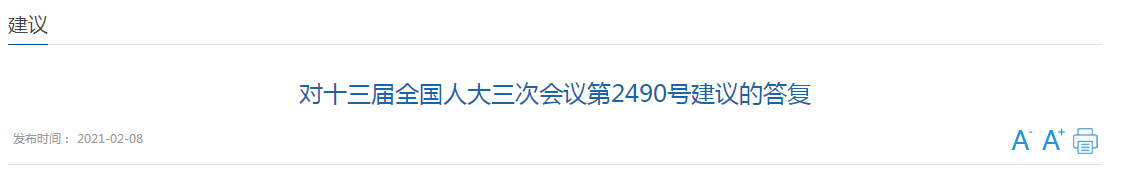 建议

对十三届全国人大三次会议第2490号建议的答复

发布时间： 2021-02-08

A- A+